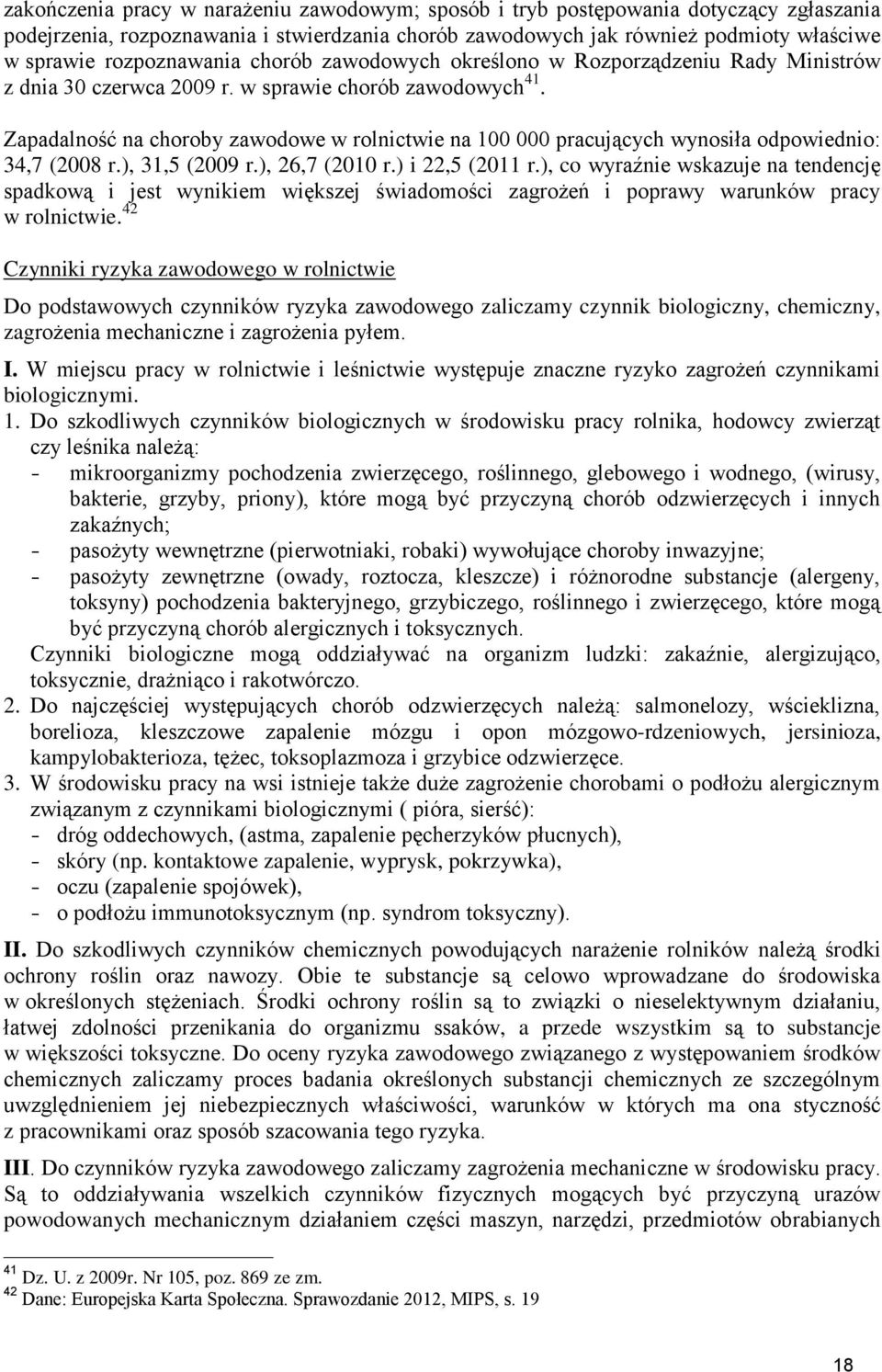 zakończenia pracy w narażeniu zawodowym; sposób i tryb postępowania dotyczący zgłaszania podejrzenia, rozpoznawania i stwierdzania chorób zawodowych jak również podmioty właściwe w sprawie rozpoznawania chorób zawodowych określono w Rozporządzeniu Rady Ministrów z dnia 30 czerwca 2009 r. w sprawie chorób zawodowych$^{41}$.

Zapadalność na choroby zawodowe w rolnictwie na 100 000 pracujących wynosiła odpowiednio: 34,7 (2008 r.), 31,5 (2009 r.), 26,7 (2010 r.) i 22,5 (2011 r.), co wyraźnie wskazuje na tendencję spadkową i jest wynikiem większej świadomości zagrożeń i poprawy warunków pracy w rolnictwie.$^{42}$

Czynniki ryzyka zawodowego w rolnictwie

Do podstawowych czynników ryzyka zawodowego zaliczamy czynnik biologiczny, chemiczny, zagrożenia mechaniczne i zagrożenia pyłem.

I. W miejscu pracy w rolnictwie i leśnictwie występuje znaczne ryzyko zagrożeń czynnikami biologicznymi.

1. Do szkodliwych czynników biologicznych w środowisku pracy rolnika, hodowcy zwierząt czy leśnika należą:
- mikroorganizmy pochodzenia zwierzęcego, roślinnego, glebowego i wodnego, (wirusy, bakterie, grzyby, priony), które mogą być przyczyną chorób odzwierzęcych i innych zakaźnych;
- pasożyty wewnętrzne (pierwotniaki, robaki) wywołujące choroby inwazyjne;
- pasożyty zewnętrzne (owady, roztocza, kleszcze) i różnorodne substancje (alergeny, toksyny) pochodzenia bakteryjnego, grzybiczego, roślinnego i zwierzęcego, które mogą być przyczyną chorób alergicznych i toksycznych.

Czynniki biologiczne mogą oddziaływać na organizm ludzki: zakaźnie, alergizująco, toksycznie, drażniąco i rakotwórczo.

2. Do najczęściej występujących chorób odzwierzęcych należą: salmonelozy, wścieklizna, borelioza, kleszczowe zapalenie mózgu i opon mózgowo-rdzeniowych, jersinioza, kampylobakterioza, tężec, toksoplazmoza i grzybice odzwierzęce.

3. W środowisku pracy na wsi istnieje także duże zagrożenie chorobami o podłożu alergicznym związanym z czynnikami biologicznymi ( pióra, sierść):
- dróg oddechowych, (astma, zapalenie pęcherzyków płucnych),
- skóry (np. kontaktowe zapalenie, wyprysk, pokrzywka),
- oczu (zapalenie spojówek),
- o podłożu immunotoksycznym (np. syndrom toksyczny).

II. Do szkodliwych czynników chemicznych powodujących narażenie rolników należą środki ochrony roślin oraz nawozy. Obie te substancje są celowo wprowadzane do środowiska w określonych stężeniach. Środki ochrony roślin są to związki o nieselektywnym działaniu, łatwej zdolności przenikania do organizmu ssaków, a przede wszystkim są to substancje w większości toksyczne. Do oceny ryzyka zawodowego związanego z występowaniem środków chemicznych zaliczamy proces badania określonych substancji chemicznych ze szczególnym uwzględnieniem jej niebezpiecznych właściwości, warunków w których ma ona styczność z pracownikami oraz sposób szacowania tego ryzyka.

III. Do czynników ryzyka zawodowego zaliczamy zagrożenia mechaniczne w środowisku pracy. Są to oddziaływania wszelkich czynników fizycznych mogących być przyczyną urazów powodowanych mechanicznym działaniem części maszyn, narzędzi, przedmiotów obrabianych

$^{41}$ Dz. U. z 2009r. Nr 105, poz. 869 ze zm.
$^{42}$ Dane: Europejska Karta Społeczna. Sprawozdanie 2012, MIPS, s. 19

18